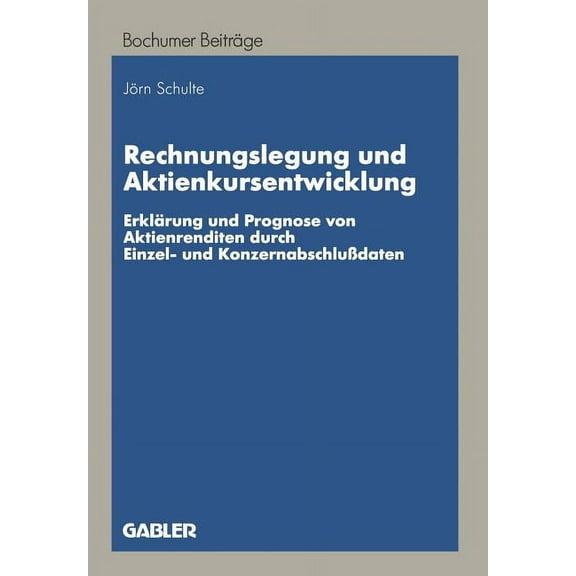 Bochumer Beiträge

Jörn Schulte

Rechnungslegung und Aktienkursentwicklung

Erklärung und Prognose von Aktienrenditen durch Einzel- und Konzernabschlußdaten

GABLER